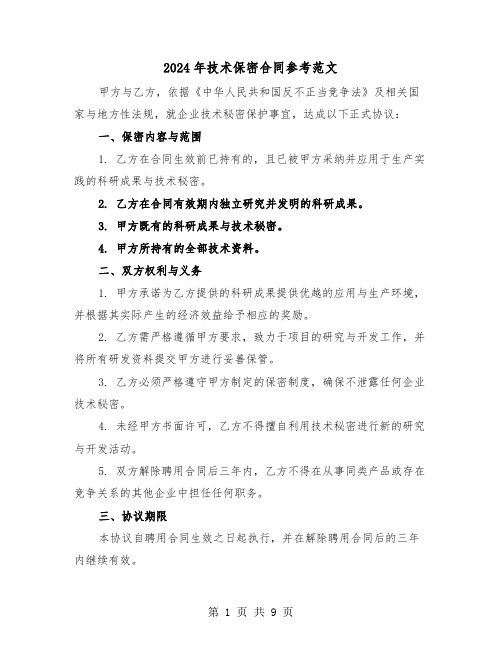 2024年技术保密合同参考范文

甲方与乙方，依据《中华人民共和国反不正当竞争法》及相关国家与地方性法规，就企业技术秘密保护事宜，达成以下正式协议：

一、保密内容与范围

1. 乙方在合同生效前已持有的，且已被甲方采纳并应用于生产实践的科研成果与技术秘密。

2. 乙方在合同有效期内独立研究并发明的科研成果。

3. 甲方既有的科研成果与技术秘密。

4. 甲方所持有的全部技术资料。

二、双方权利与义务

1. 甲方承诺为乙方提供的科研成果提供优越的应用与生产环境，并根据其实际产生的经济效益给予相应的奖励。

2. 乙方需严格遵循甲方要求，致力于项目的研究与开发工作，并将所有研发资料提交甲方进行妥善保管。

3. 乙方必须严格遵守甲方制定的保密制度，确保不泄露任何企业技术秘密。

4. 未经甲方书面许可，乙方不得擅自利用技术秘密进行新的研究与开发活动。

5. 双方解除聘用合同后三年内，乙方不得在从事同类产品或存在竞争关系的其他企业中担任任何职务。

三、协议期限

本协议自聘用合同生效之日起执行，并在解除聘用合同后的三年内继续有效。

第 1 页 共 9 页